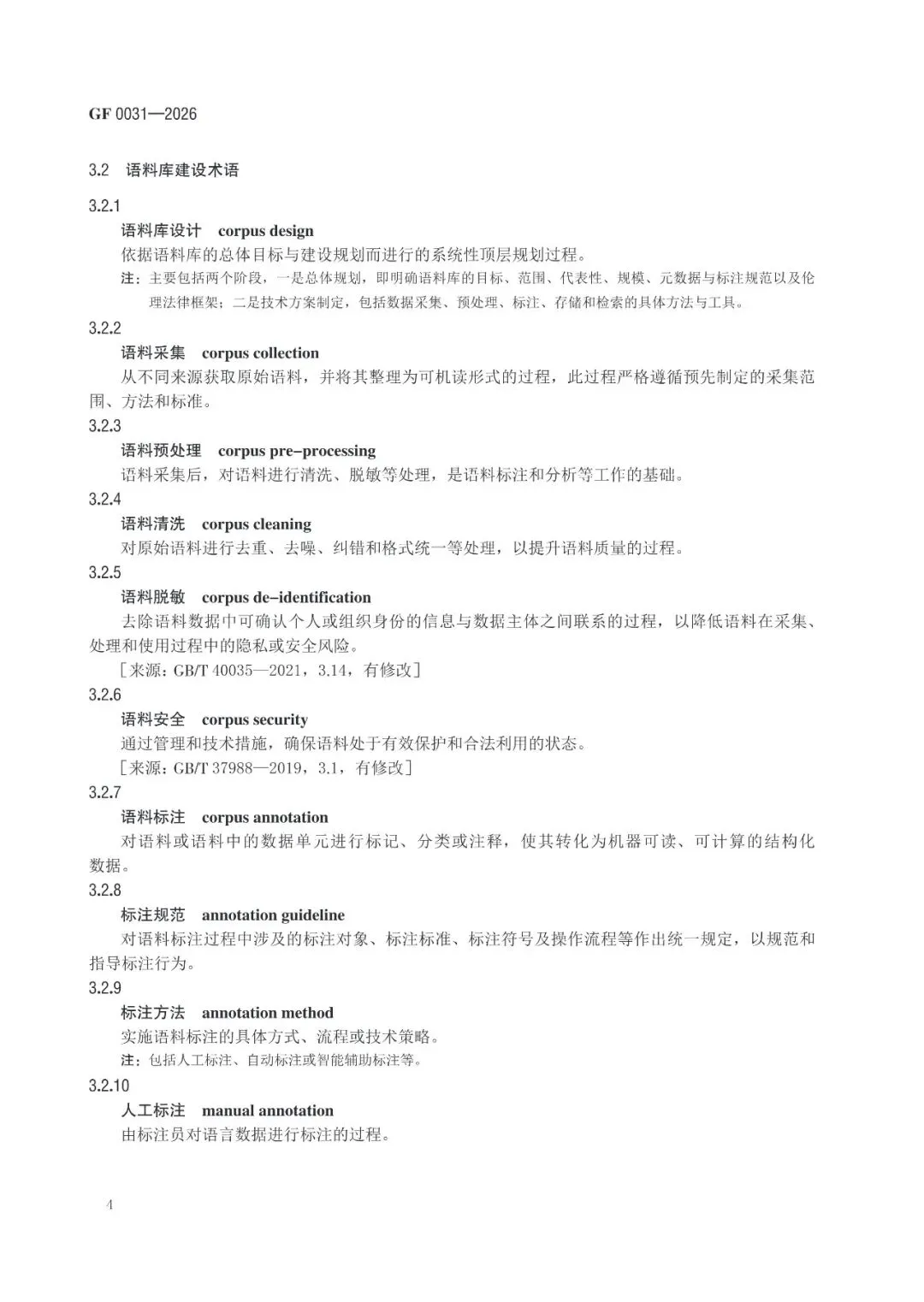 GF 0031—2026

3.2 语料库建设术语

3.2.1
语料库设计 corpus design
依据语料库的总体目标与建设规划而进行的系统性顶层规划过程。
注：主要包括两个阶段，一是总体规划，即明确语料库的目标、范围、代表性、规模、元数据与标注规范以及伦理法律框架；二是技术方案制定，包括数据采集、预处理、标注、存储和检索的具体方法与工具。

3.2.2
语料采集 corpus collection
从不同来源获取原始语料，并将其整理为可机读形式的过程，此过程严格遵循预先制定的采集范围、方法和标准。

3.2.3
语料预处理 corpus pre-processing
语料采集后，对语料进行清洗、脱敏等处理，是语料标注和分析等工作的基础。

3.2.4
语料清洗 corpus cleaning
对原始语料进行去重、去噪、纠错和格式统一等处理，以提升语料质量的过程。

3.2.5
语料脱敏 corpus de-identification
去除语料数据中可确认个人或组织身份的信息与数据主体之间联系的过程，以降低语料在采集、处理和使用过程中的隐私或安全风险。
［来源：GB/T 40035—2021，3.14，有修改］

3.2.6
语料安全 corpus security
通过管理和技术措施，确保语料处于有效保护和合法利用的状态。
［来源：GB/T 37988—2019，3.1，有修改］

3.2.7
语料标注 corpus annotation
对语料或语料中的数据单元进行标记、分类或注释，使其转化为机器可读、可计算的结构化数据。

3.2.8
标注规范 annotation guideline
对语料标注过程中涉及的标注对象、标注标准、标注符号及操作流程等作出统一规定，以规范和指导标注行为。

3.2.9
标注方法 annotation method
实施语料标注的具体方式、流程或技术策略。
注：包括人工标注、自动标注或智能辅助标注等。

3.2.10
人工标注 manual annotation
由标注员对语言数据进行标注的过程。

4